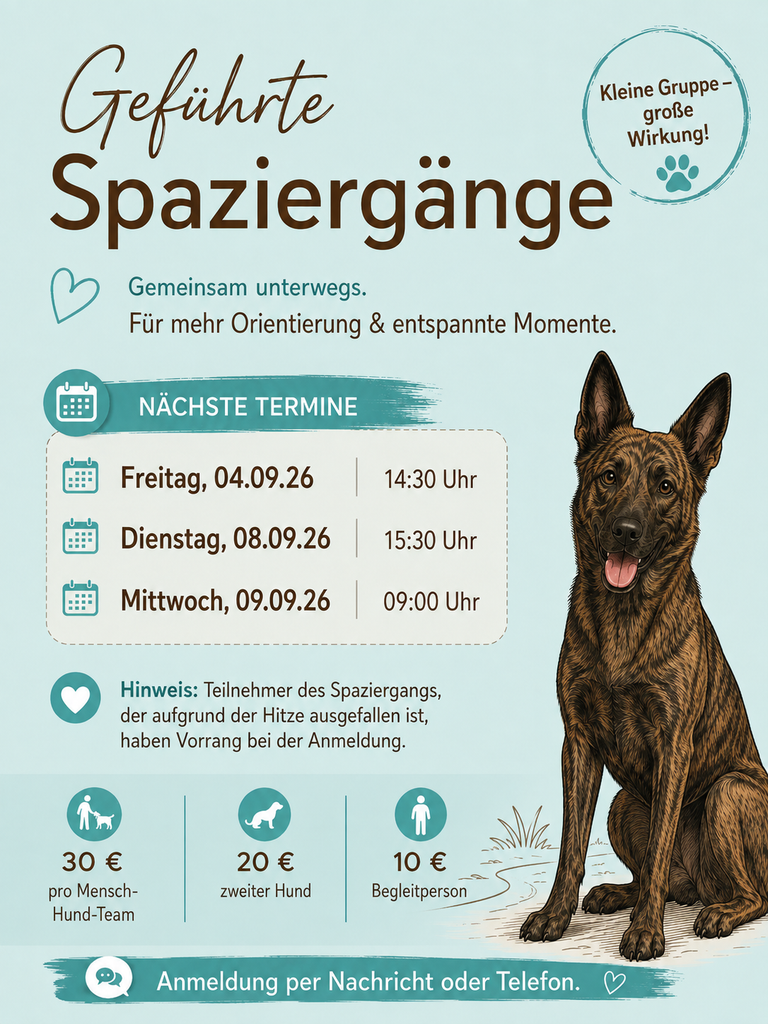 Geführte
Spaziergänge

Kleine Gruppe – große Wirkung!

Gemeinsam unterwegs.
Für mehr Orientierung & entspannte Momente.

NÄCHSTE TERMINE

Freitag, 04.09.26 14:30 Uhr
Dienstag, 08.09.26 15:30 Uhr
Mittwoch, 09.09.26 09:00 Uhr

Hinweis: Teilnehmer des Spaziergangs, der aufgrund der Hitze ausgefallen ist, haben Vorrang bei der Anmeldung.

30 €
pro Mensch-Hund-Team

20 €
zweiter Hund

10 €
Begleitperson

Anmeldung per Nachricht oder Telefon.